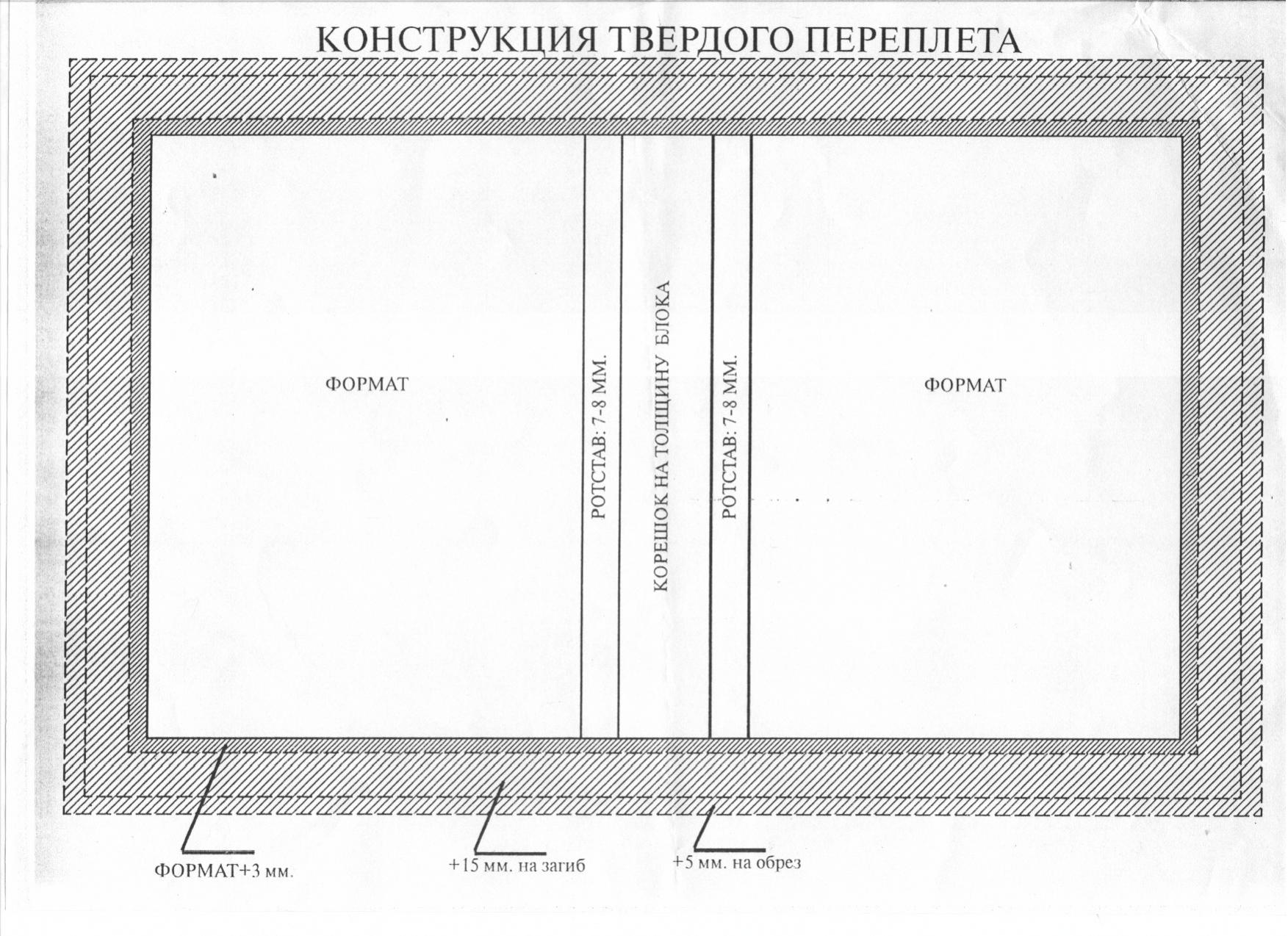 КОНСТРУКЦИЯ ТВЕРДОГО ПЕРЕПЛЕТА

ФОРМАТ

РОТСТАВ: 7-8 ММ.

КОРЕШОК НА ТОЛЩИНУ БЛОКА

РОТСТАВ: 7-8 ММ.

ФОРМАТ

ФОРМАТ+3 мм.

+15 мм. на загиб

+5 мм. на обрез